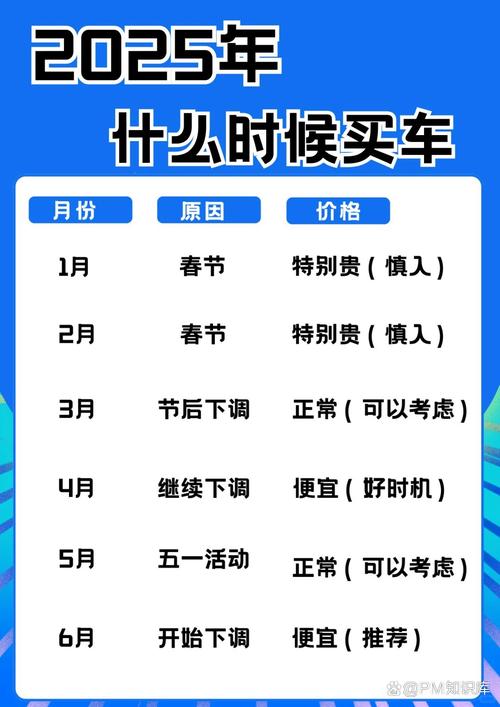 2025年
什么时候买车

| 月份 | 原因 | 价格 |
|---|---|---|
| 1月 | 春节 | 特别贵（慎入） |
| 2月 | 春节 | 特别贵（慎入） |
| 3月 | 节后下调 | 正常（可以考虑） |
| 4月 | 继续下调 | 便宜（好时机） |
| 5月 | 五一活动 | 正常（可以考虑） |
| 6月 | 开始下调 | 便宜（推荐） |

@PM知识库